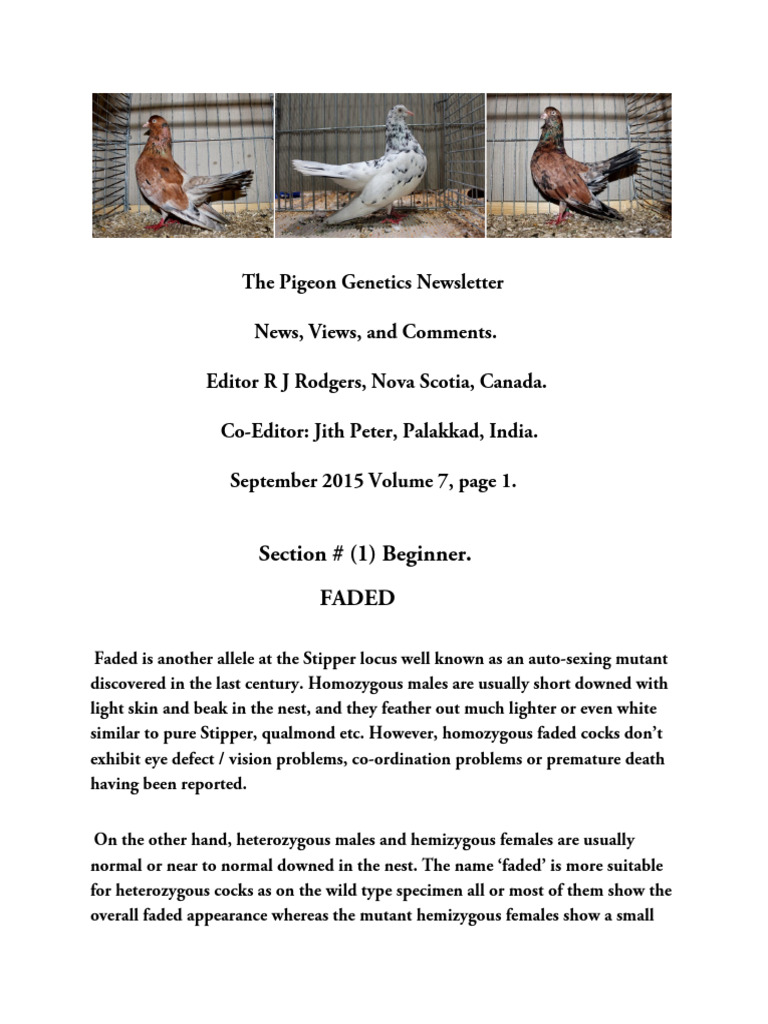 The Pigeon Genetics Newsletter

News, Views, and Comments.

Editor R J Rodgers, Nova Scotia, Canada.

Co-Editor: Jith Peter, Palakkad, India.

September 2015 Volume 7, page 1.

Section # (1) Beginner.

FADED

Faded is another allele at the Stipper locus well known as an auto-sexing mutant discovered in the last century. Homozygous males are usually short downed with light skin and beak in the nest, and they feather out much lighter or even white similar to pure Stipper, qualmond etc. However, homozygous faded cocks don't exhibit eye defect / vision problems, co-ordination problems or premature death having been reported.

On the other hand, heterozygous males and hemizygous females are usually normal or near to normal downed in the nest. The name 'faded' is more suitable for heterozygous cocks as on the wild type specimen all or most of them show the overall faded appearance whereas the mutant hemizygous females show a small